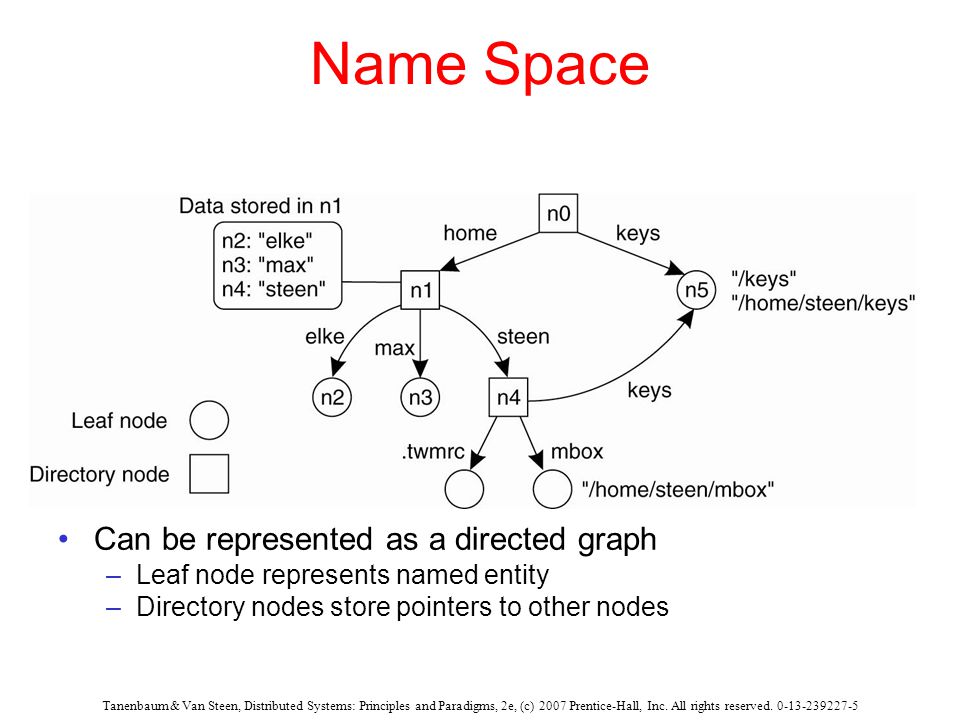 Name Space

Data stored in n1
n2: "elke"
n3: "max"
n4: "steen"

n0
home
keys
n1
n5
"/keys"
"/home/steen/keys"
elke
max
steen
n2
n3
n4
keys
Leaf node
Directory node
.twmrc
mbox
"/home/steen/mbox"

• Can be represented as a directed graph
– Leaf node represents named entity
– Directory nodes store pointers to other nodes

Tanenbaum & Van Steen, Distributed Systems: Principles and Paradigms, 2e, (c) 2007 Prentice-Hall, Inc. All rights reserved. 0-13-239227-5